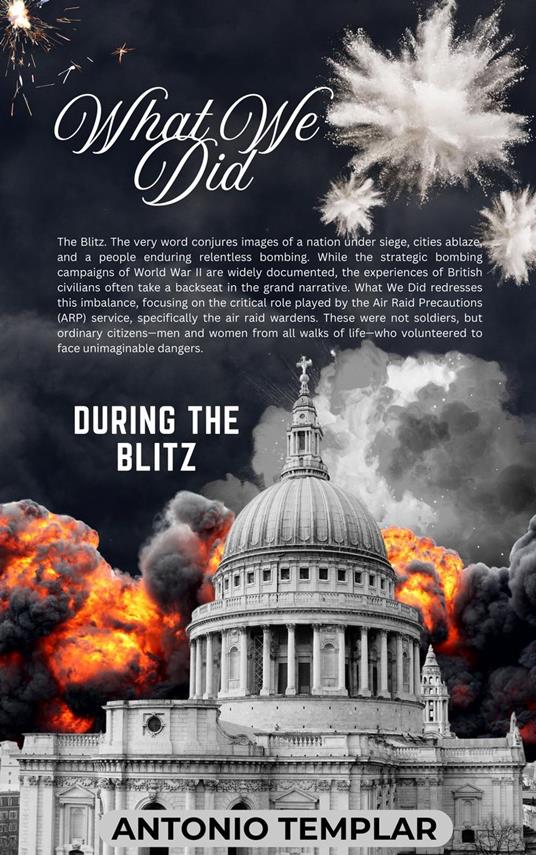 What We Did

The Blitz. The very word conjures images of a nation under siege, cities ablaze, and a people enduring relentless bombing. While the strategic bombing campaigns of World War II are widely documented, the experiences of British civilians often take a backseat in the grand narrative. What We Did redresses this imbalance, focusing on the critical role played by the Air Raid Precautions (ARP) service, specifically the air raid wardens. These were not soldiers, but ordinary citizens—men and women from all walks of life—who volunteered to face unimaginable dangers.

DURING THE BLITZ

ANTONIO TEMPLAR